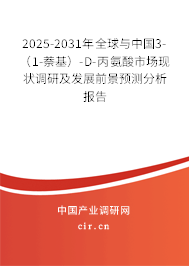 2025-2031年全球与中国3-（1-萘基）-D-丙氨酸市场现状调研及发展前景预测分析报告

中国产业调研网

cir.cn